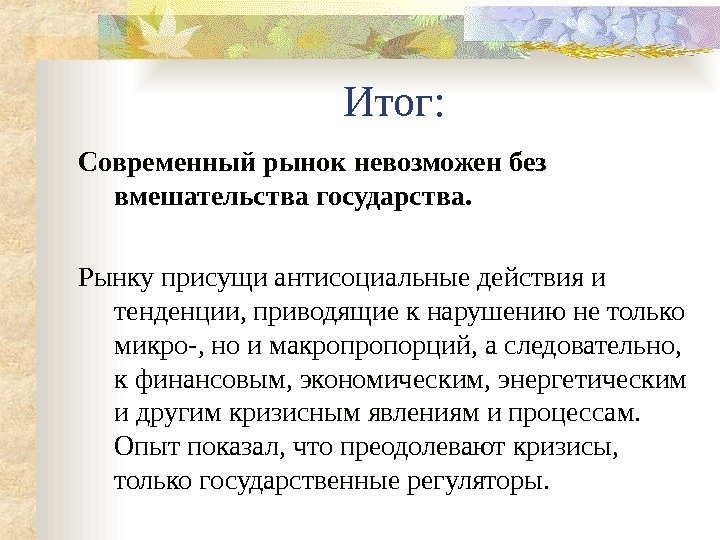 Итог:

Современный рынок невозможен без вмешательства государства.

Рынку присущи антисоциальные действия и тенденции, приводящие к нарушению не только микро-, но и макропропорций, а следовательно, к финансовым, экономическим, энергетическим и другим кризисным явлениям и процессам. Опыт показал, что преодолевают кризисы, только государственные регуляторы.